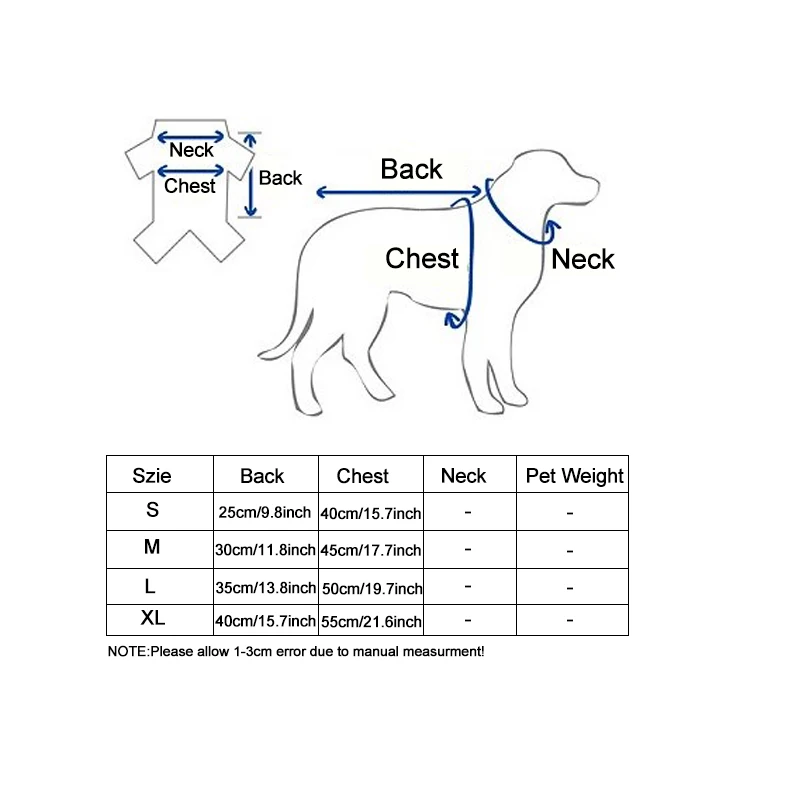 Neck
Chest
Back

Back
Chest
Neck

| Szie | Back | Chest | Neck | Pet Weight |
|---|---|---|---|---|
| S | 25cm/9.8inch | 40cm/15.7inch | - | - |
| M | 30cm/11.8inch | 45cm/17.7inch | - | - |
| L | 35cm/13.8inch | 50cm/19.7inch | - | - |
| XL | 40cm/15.7inch | 55cm/21.6inch | - | - |

NOTE:Please allow 1-3cm error due to manual measurment!